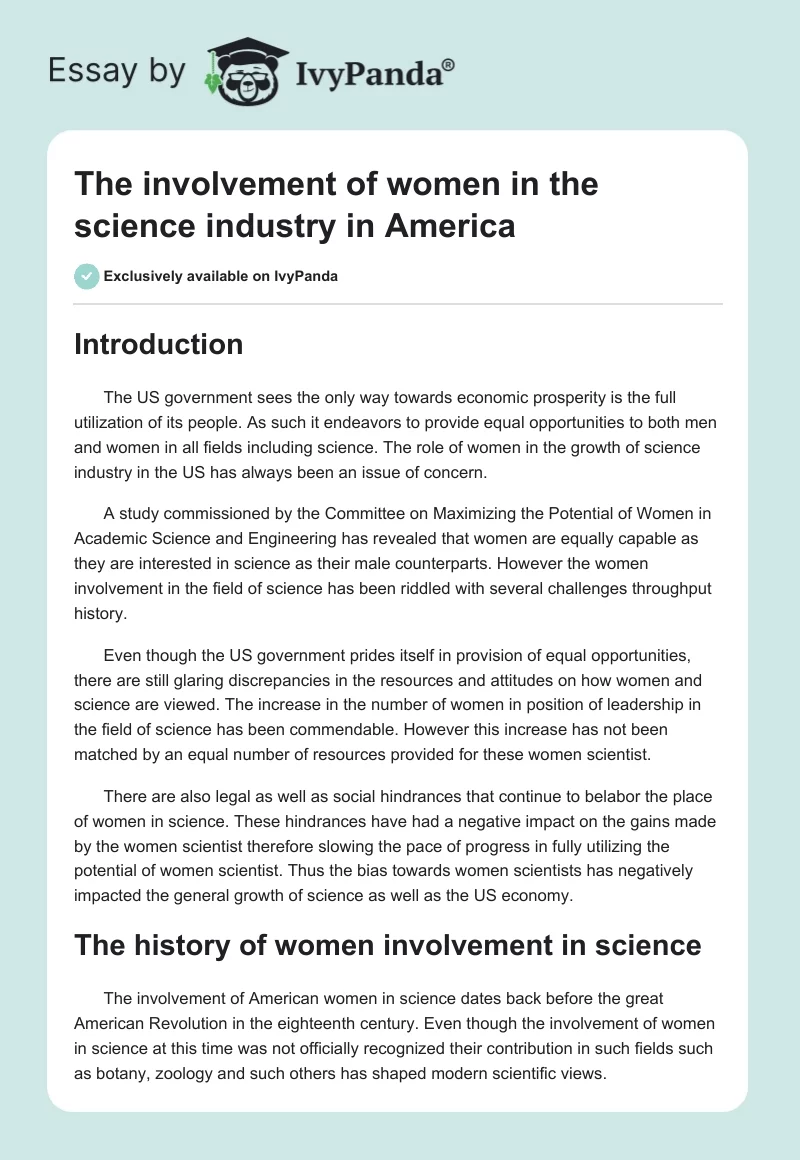 Essay by IvyPanda®

The involvement of women in the science industry in America

Exclusively available on IvyPanda

Introduction

The US government sees the only way towards economic prosperity is the full utilization of its people. As such it endeavors to provide equal opportunities to both men and women in all fields including science. The role of women in the growth of science industry in the US has always been an issue of concern.

A study commissioned by the Committee on Maximizing the Potential of Women in Academic Science and Engineering has revealed that women are equally capable as they are interested in science as their male counterparts. However the women involvement in the field of science has been riddled with several challenges throughput history.

Even though the US government prides itself in provision of equal opportunities, there are still glaring discrepancies in the resources and attitudes on how women and science are viewed. The increase in the number of women in position of leadership in the field of science has been commendable. However this increase has not been matched by an equal number of resources provided for these women scientist.

There are also legal as well as social hindrances that continue to belabor the place of women in science. These hindrances have had a negative impact on the gains made by the women scientist therefore slowing the pace of progress in fully utilizing the potential of women scientist. Thus the bias towards women scientists has negatively impacted the general growth of science as well as the US economy.

The history of women involvement in science

The involvement of American women in science dates back before the great American Revolution in the eighteenth century. Even though the involvement of women in science at this time was not officially recognized their contribution in such fields such as botany, zoology and such others has shaped modern scientific views.